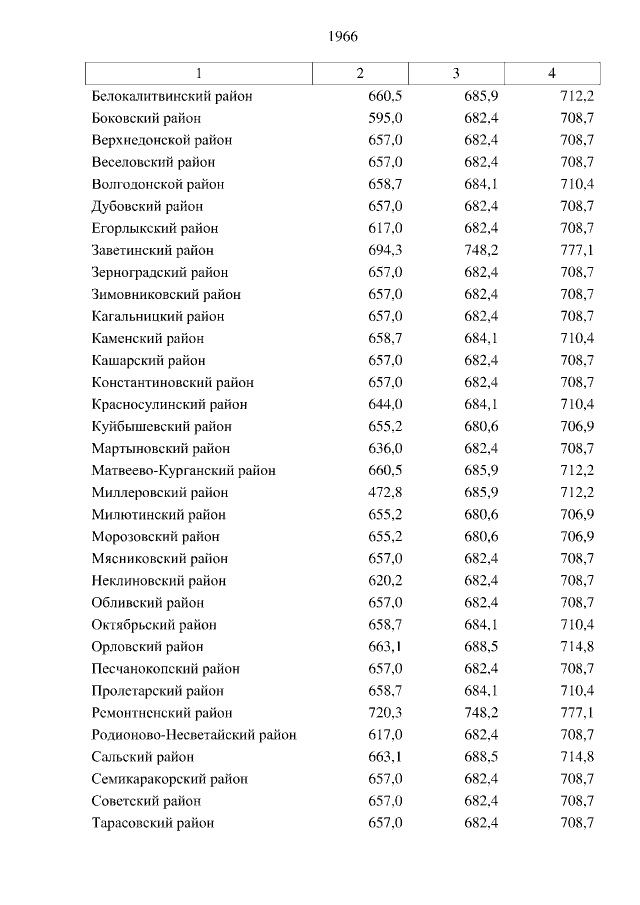 1966

| 1 | 2 | 3 | 4 |
|---|---|---|---|
| Белокалитвинский район | 660,5 | 685,9 | 712,2 |
| Боковский район | 595,0 | 682,4 | 708,7 |
| Верхнедонской район | 657,0 | 682,4 | 708,7 |
| Веселовский район | 657,0 | 682,4 | 708,7 |
| Волгодонской район | 658,7 | 684,1 | 710,4 |
| Дубовский район | 657,0 | 682,4 | 708,7 |
| Егорлыкский район | 617,0 | 682,4 | 708,7 |
| Заветинский район | 694,3 | 748,2 | 777,1 |
| Зерноградский район | 657,0 | 682,4 | 708,7 |
| Зимовниковский район | 657,0 | 682,4 | 708,7 |
| Кагальницкий район | 657,0 | 682,4 | 708,7 |
| Каменский район | 658,7 | 684,1 | 710,4 |
| Кашарский район | 657,0 | 682,4 | 708,7 |
| Константиновский район | 657,0 | 682,4 | 708,7 |
| Красносулинский район | 644,0 | 684,1 | 710,4 |
| Куйбышевский район | 655,2 | 680,6 | 706,9 |
| Мартыновский район | 636,0 | 682,4 | 708,7 |
| Матвеево-Курганский район | 660,5 | 685,9 | 712,2 |
| Миллеровский район | 472,8 | 685,9 | 712,2 |
| Милютинский район | 655,2 | 680,6 | 706,9 |
| Морозовский район | 655,2 | 680,6 | 706,9 |
| Мясниковский район | 657,0 | 682,4 | 708,7 |
| Неклиновский район | 620,2 | 682,4 | 708,7 |
| Обливский район | 657,0 | 682,4 | 708,7 |
| Октябрьский район | 658,7 | 684,1 | 710,4 |
| Орловский район | 663,1 | 688,5 | 714,8 |
| Песчанокопский район | 657,0 | 682,4 | 708,7 |
| Пролетарский район | 658,7 | 684,1 | 710,4 |
| Ремонтненский район | 720,3 | 748,2 | 777,1 |
| Родионово-Несветайский район | 617,0 | 682,4 | 708,7 |
| Сальский район | 663,1 | 688,5 | 714,8 |
| Семикаракорский район | 657,0 | 682,4 | 708,7 |
| Советский район | 657,0 | 682,4 | 708,7 |
| Тарасовский район | 657,0 | 682,4 | 708,7 |